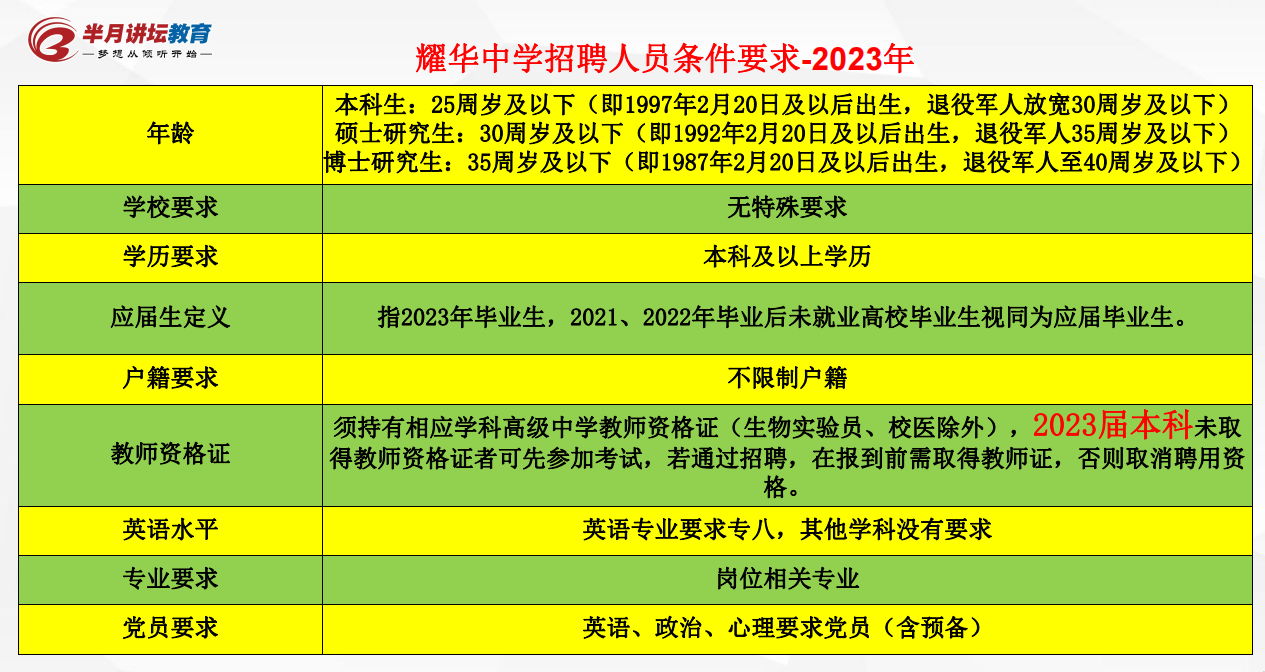 半月讲坛教育
—梦想从倾听开始—

耀华中学招聘人员条件要求-2023年

| 年龄 | 本科生：25周岁及以下（即1997年2月20日及以后出生，退役军人放宽30周岁及以下）硕士研究生：30周岁及以下（即1992年2月20日及以后出生，退役军人35周岁及以下）博士研究生：35周岁及以下（即1987年2月20日及以后出生，退役军人至40周岁及以下） |
|---|---|
| 学校要求 | 无特殊要求 |
| 学历要求 | 本科及以上学历 |
| 应届生定义 | 指2023年毕业生，2021、2022年毕业后未就业高校毕业生视同为应届毕业生。 |
| 户籍要求 | 不限制户籍 |
| 教师资格证 | 须持有相应学科高级中学教师资格证（生物实验员、校医除外），2023届本科未取得教师资格证者可先参加考试，若通过招聘，在报到前需取得教师证，否则取消聘用资格。 |
| 英语水平 | 英语专业要求专八，其他学科没有要求 |
| 专业要求 | 岗位相关专业 |
| 党员要求 | 英语、政治、心理要求党员（含预备） |